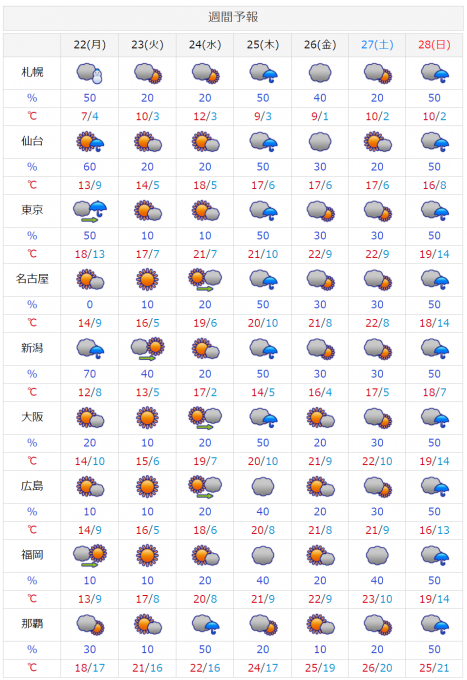 週間予報

| | 22(月) | 23(火) | 24(水) | 25(木) | 26(金) | 27(土) | 28(日) |
|---|---|---|---|---|---|---|---|
| 札幌 | | | | | | | |
| % | 50 | 20 | 20 | 50 | 40 | 20 | 50 |
| ℃ | 7/4 | 10/3 | 12/3 | 9/3 | 9/1 | 10/2 | 10/2 |
| 仙台 | | | | | | | |
| % | 60 | 20 | 20 | 50 | 30 | 20 | 50 |
| ℃ | 13/9 | 14/5 | 18/5 | 17/6 | 17/6 | 17/6 | 16/8 |
| 東京 | | | | | | | |
| % | 50 | 10 | 10 | 50 | 30 | 30 | 50 |
| ℃ | 18/13 | 17/7 | 21/7 | 21/10 | 22/9 | 22/9 | 19/14 |
| 名古屋 | | | | | | | |
| % | 0 | 10 | 20 | 50 | 30 | 30 | 50 |
| ℃ | 14/9 | 16/5 | 19/6 | 20/10 | 21/8 | 22/8 | 18/14 |
| 新潟 | | | | | | | |
| % | 70 | 40 | 20 | 50 | 30 | 30 | 50 |
| ℃ | 12/8 | 13/5 | 17/2 | 14/5 | 16/4 | 17/5 | 18/7 |
| 大阪 | | | | | | | |
| % | 20 | 10 | 20 | 50 | 20 | 30 | 50 |
| ℃ | 14/10 | 15/6 | 19/7 | 20/10 | 21/9 | 22/10 | 19/14 |
| 広島 | | | | | | | |
| % | 10 | 10 | 20 | 40 | 20 | 30 | 50 |
| ℃ | 14/9 | 16/5 | 18/6 | 20/8 | 21/8 | 21/9 | 16/13 |
| 福岡 | | | | | | | |
| % | 10 | 10 | 20 | 40 | 20 | 40 | 50 |
| ℃ | 13/9 | 17/8 | 20/8 | 21/9 | 22/9 | 23/10 | 19/14 |
| 那覇 | | | | | | | |
| % | 30 | 10 | 50 | 20 | 10 | 20 | 50 |
| ℃ | 18/17 | 21/16 | 22/16 | 24/17 | 25/19 | 26/20 | 25/21 |